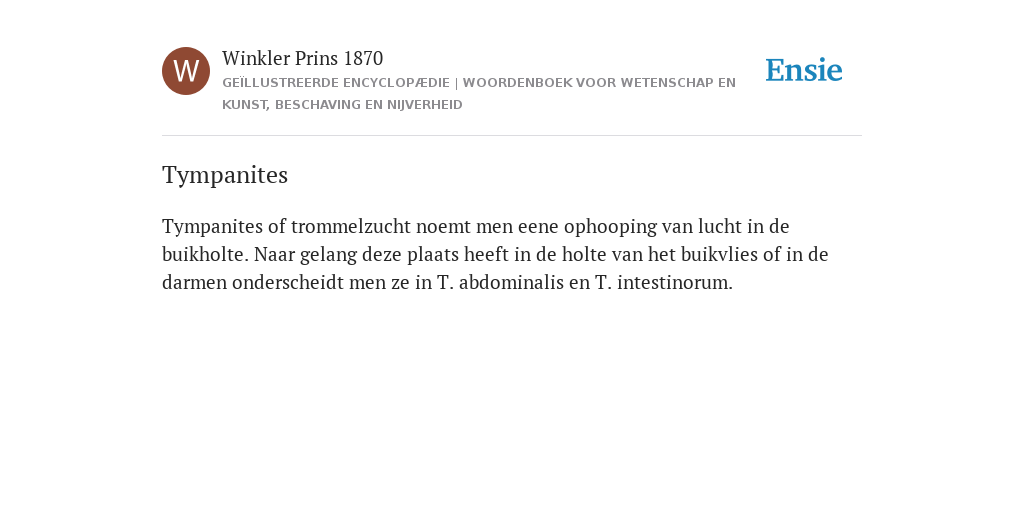 W

Winkler Prins 1870

GEÏLLUSTREERDE ENCYCLOPÆDIE | WOORDENBOEK VOOR WETENSCHAP EN KUNST, BESCHAVING EN NIJVERHEID

Ensie

Tympanites

Tympanites of trommelzucht noemt men eene ophooping van lucht in de buikholte. Naar gelang deze plaats heeft in de holte van het buikvlies of in de darmen onderscheidt men ze in T. abdominalis en T. intestinorum.